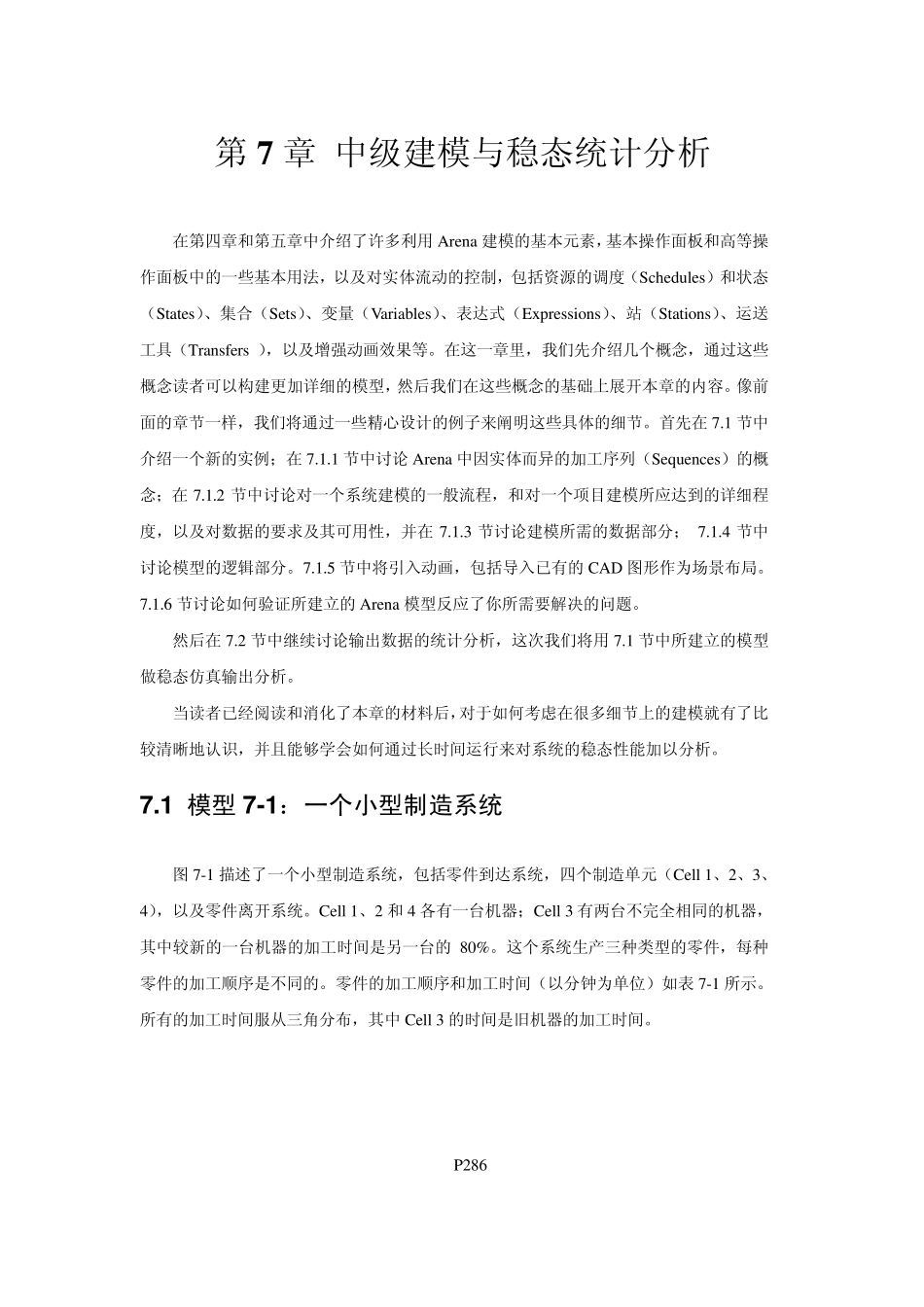 第 7 章 中级建模与稳态统计分析

在第四章和第五章中介绍了许多利用 Arena 建模的基本元素，基本操作面板和高等操作面板中的一些基本用法，以及对实体流动的控制，包括资源的调度（Schedules）和状态（States）、集合（Sets）、变量（Variables）、表达式（Expressions）、站（Stations）、运送工具（Transfers ），以及增强动画效果等。在这一章里，我们先介绍几个概念，通过这些概念读者可以构建更加详细的模型，然后我们在这些概念的基础上展开本章的内容。像前面的章节一样，我们将通过一些精心设计的例子来阐明这些具体的细节。首先在 7.1 节中介绍一个新的实例；在 7.1.1 节中讨论 Arena 中因实体而异的加工序列（Sequences）的概念；在 7.1.2 节中讨论对一个系统建模的一般流程，和对一个项目建模所应达到的详细程度，以及对数据的要求及其可用性，并在 7.1.3 节讨论建模所需的数据部分； 7.1.4 节中讨论模型的逻辑部分。7.1.5 节中将引入动画，包括导入已有的 CAD 图形作为场景布局。7.1.6 节讨论如何验证所建立的 Arena 模型反应了你所需要解决的问题。

然后在 7.2 节中继续讨论输出数据的统计分析，这次我们将用 7.1 节中所建立的模型做稳态仿真输出分析。

当读者已经阅读和消化了本章的材料后，对于如何考虑在很多细节上的建模就有了比较清晰地认识，并且能够学会如何通过长时间运行来对系统的稳态性能加以分析。

7.1 模型 7-1：一个小型制造系统

图 7-1 描述了一个小型制造系统，包括零件到达系统，四个制造单元（Cell 1、2、3、4），以及零件离开系统。Cell 1、2 和 4 各有一台机器；Cell 3 有两台不完全相同的机器，其中较新的一台机器的加工时间是另一台的 80%。这个系统生产三种类型的零件，每种零件的加工顺序是不同的。零件的加工顺序和加工时间（以分钟为单位）如表 7-1 所示。所有的加工时间服从三角分布，其中 Cell 3 的时间是旧机器的加工时间。

P286